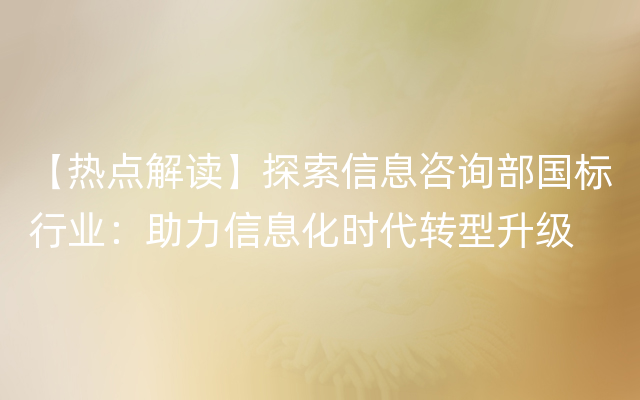 【热点解读】探索信息咨询部国标行业：助力信息化时代转型升级